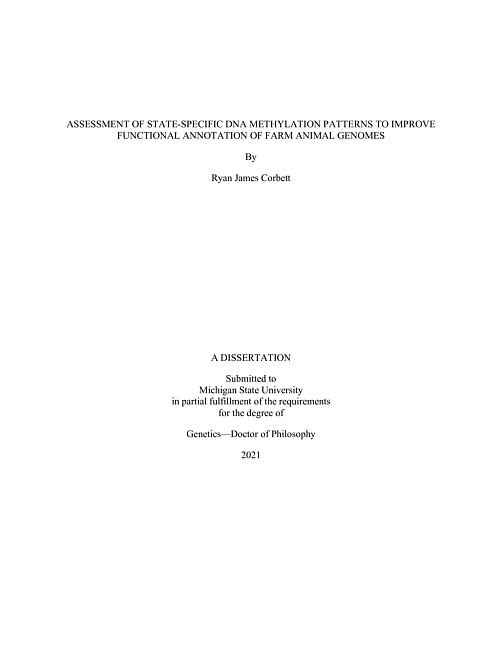 ASSESSMENT OF STATE-SPECIFIC DNA METHYLATION PATTERNS TO IMPROVE FUNCTIONAL ANNOTATION OF FARM ANIMAL GENOMES

By

Ryan James Corbett

A DISSERTATION

Submitted to
Michigan State University
in partial fulfillment of the requirements
for the degree of

Genetics—Doctor of Philosophy

2021